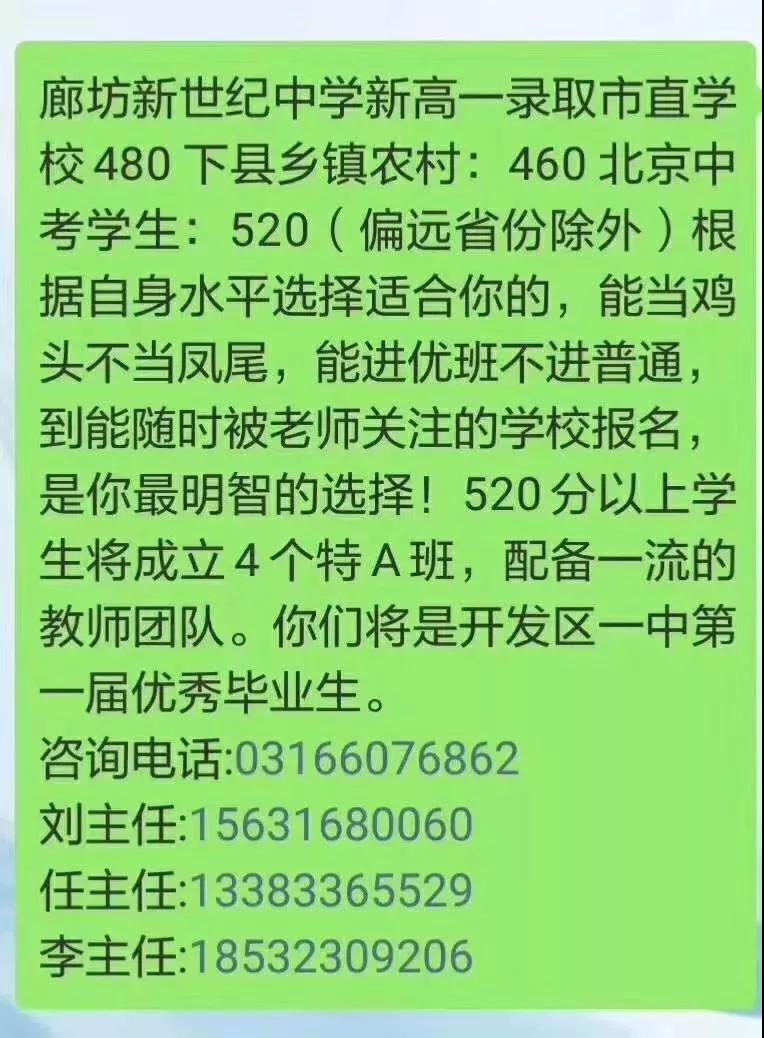 廊坊新世纪中学新高一录取市直学校 480 下县乡镇农村：460 北京中考学生：520（偏远省份除外）根据自身水平选择适合你的，能当鸡头不当凤尾，能进优班不进普通，到能随时被老师关注的学校报名，是你最明智的选择！520 分以上学生将成立 4 个特 A 班，配备一流的教师团队。你们将是开发区一中第一届优秀毕业生。
咨询电话:03166076862
刘主任:15631680060
任主任:13383365529
李主任:18532309206